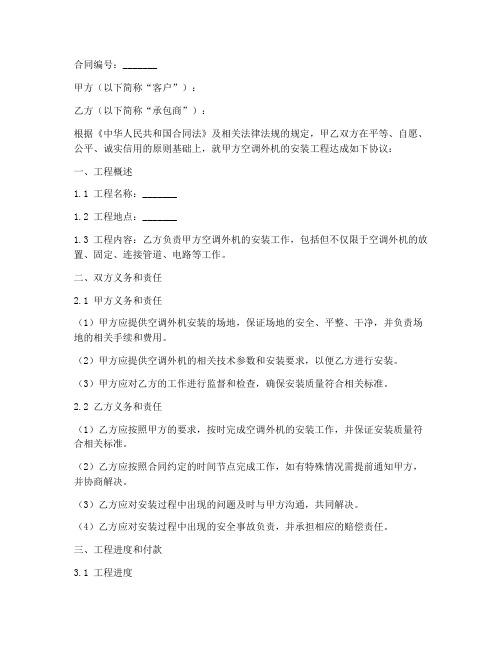 合同编号：_______

甲方（以下简称“客户”）：

乙方（以下简称“承包商”）：

根据《中华人民共和国合同法》及相关法律法规的规定，甲乙双方在平等、自愿、公平、诚实信用的原则基础上，就甲方空调外机的安装工程达成如下协议：

一、工程概述

1.1 工程名称：_______

1.2 工程地点：_______

1.3 工程内容：乙方负责甲方空调外机的安装工作，包括但不仅限于空调外机的放置、固定、连接管道、电路等工作。

二、双方义务和责任

2.1 甲方义务和责任

（1）甲方应提供空调外机安装的场地，保证场地的安全、平整、干净，并负责场地的相关手续和费用。

（2）甲方应提供空调外机的相关技术参数和安装要求，以便乙方进行安装。

（3）甲方应对乙方的工作进行监督和检查，确保安装质量符合相关标准。

2.2 乙方义务和责任

（1）乙方应按照甲方的要求，按时完成空调外机的安装工作，并保证安装质量符合相关标准。

（2）乙方应按照合同约定的时间节点完成工作，如有特殊情况需提前通知甲方，并协商解决。

（3）乙方应对安装过程中出现的问题及时与甲方沟通，共同解决。

（4）乙方应对安装过程中出现的安全事故负责，并承担相应的赔偿责任。

三、工程进度和付款

3.1 工程进度